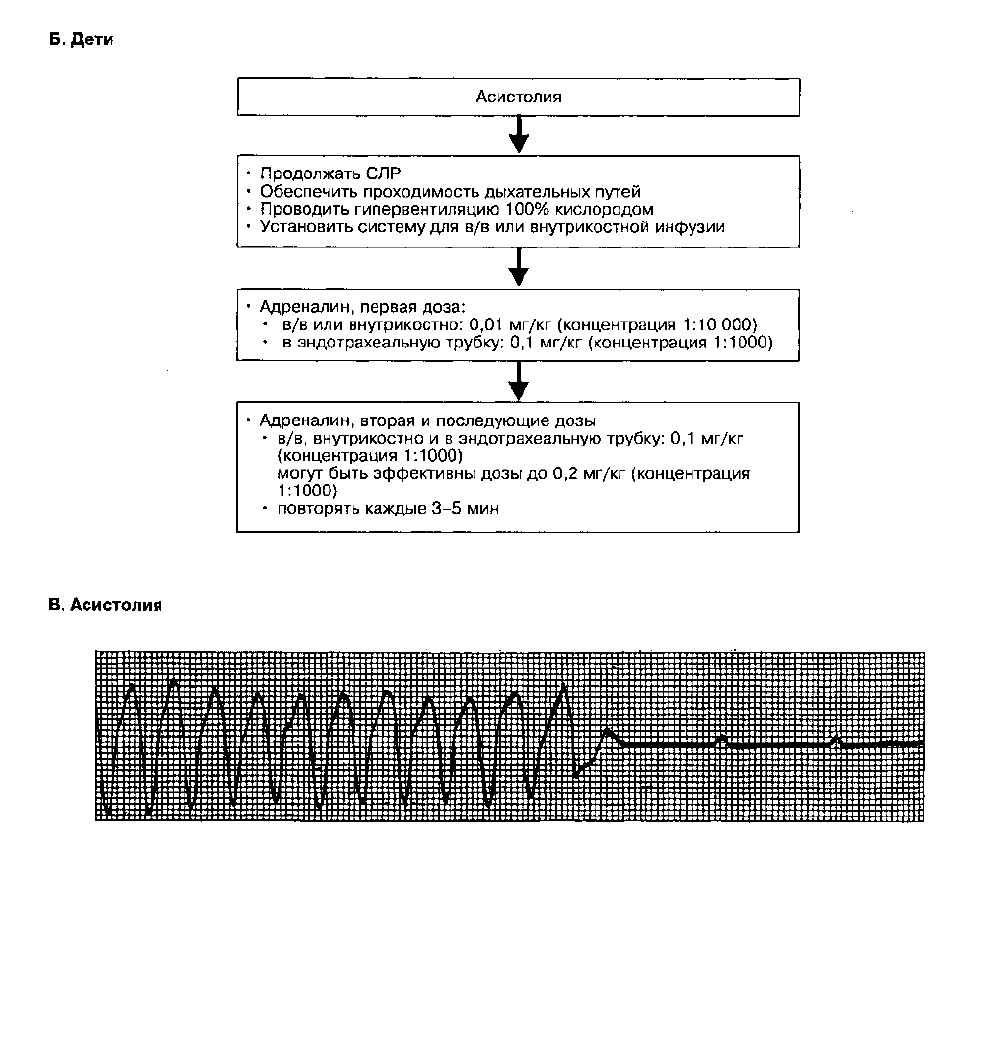 Б. Дети

Асистолия

• Продолжать СЛР
• Обеспечить проходимость дыхательных путей
• Проводить гипервентиляцию 100% кислородом
• Установить систему для в/в или внутрикостной инфузии

• Адреналин, первая доза:
• в/в или внутрикостно: 0,01 мг/кг (концентрация 1:10 000)
• в эндотрахеальную трубку: 0,1 мг/кг (концентрация 1:1000)

• Адреналин, вторая и последующие дозы
• в/в, внутрикостно и в эндотрахеальную трубку: 0,1 мг/кг (концентрация 1:1000)
могут быть эффективны дозы до 0,2 мг/кг (концентрация 1:1000)
• повторять каждые 3–5 мин

В. Асистолия